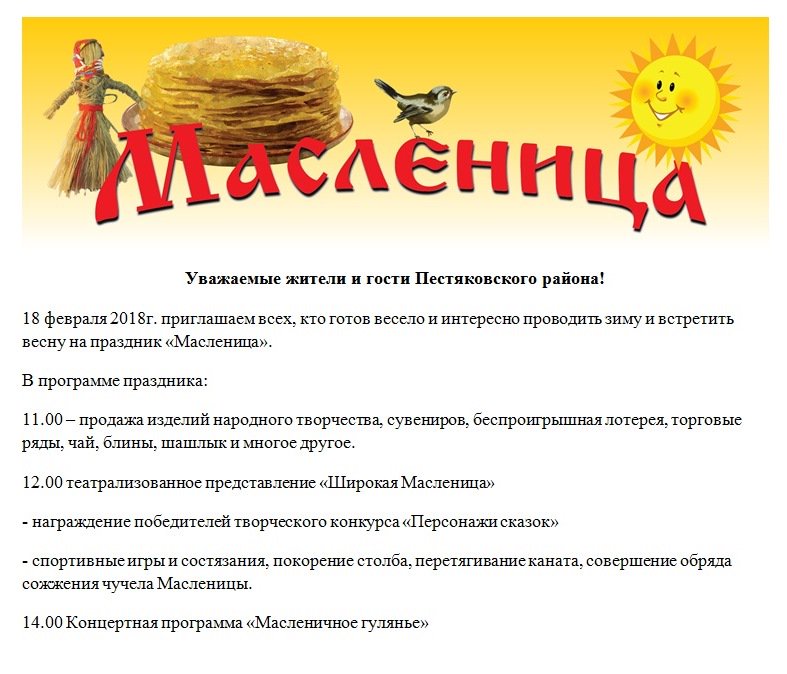 Масленица

Уважаемые жители и гости Пестяковского района!

18 февраля 2018г. приглашаем всех, кто готов весело и интересно проводить зиму и встретить весну на праздник «Масленица».

В программе праздника:

11.00 – продажа изделий народного творчества, сувениров, беспроигрышная лотерея, торговые ряды, чай, блины, шашлык и многое другое.

12.00 театрализованное представление «Широкая Масленица»

- награждение победителей творческого конкурса «Персонажи сказок»

- спортивные игры и состязания, покорение столба, перетягивание каната, совершение обряда сожжения чучела Масленицы.

14.00 Концертная программа «Масленичное гулянье»